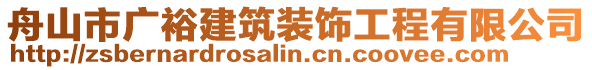 舟山市广裕建筑装饰工程有限公司
http://zsbernardrosalin.cn.coovee.com